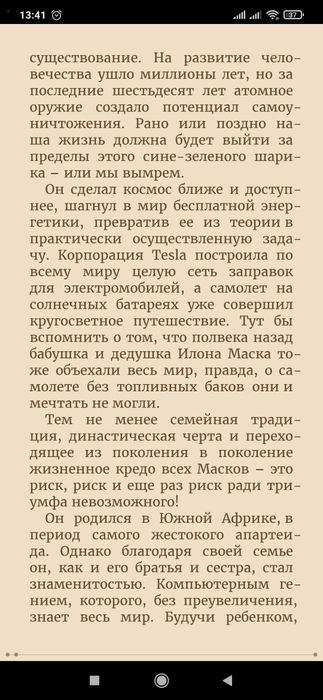 13:41

37

существование. На развитие человечества ушло миллионы лет, но за последние шестьдесят лет атомное оружие создало потенциал самоуничтожения. Рано или поздно наша жизнь должна будет выйти за пределы этого сине-зеленого шарика – или мы вымрем.

Он сделал космос ближе и доступнее, шагнул в мир бесплатной энергетики, превратив ее из теории в практически осуществленную задачу. Корпорация Tesla построила по всему миру целую сеть заправок для электромобилей, а самолет на солнечных батареях уже совершил кругосветное путешествие. Тут бы вспомнить о том, что полвека назад бабушка и дедушка Илона Маска тоже объехали весь мир, правда, о самолете без топливных баков они и мечтать не могли.

Тем не менее семейная традиция, династическая черта и переходящее из поколения в поколение жизненное кредо всех Масков – это риск, риск и еще раз риск ради триумфа невозможного!

Он родился в Южной Африке, в период самого жестокого апартеида. Однако благодаря своей семье он, как и его братья и сестра, стал знаменитостью. Компьютерным гением, которого, без преувеличения, знает весь мир. Будучи ребенком,